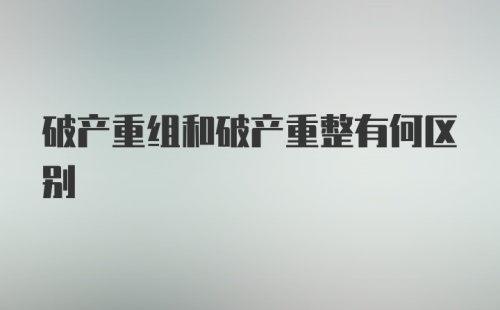 破产重组和破产重整有何区别